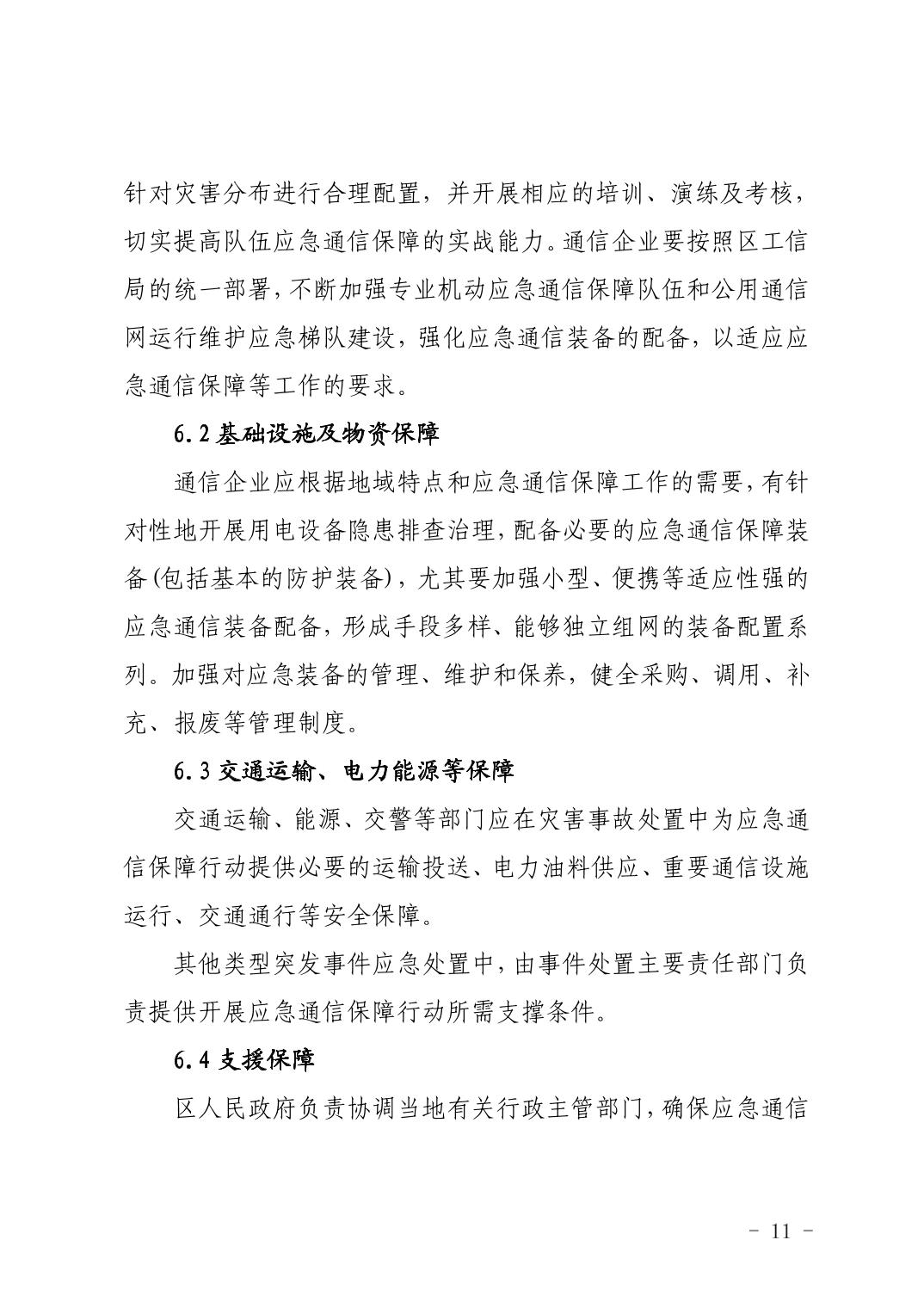 针对灾害分布进行合理配置，并开展相应的培训、演练及考核，切实提高队伍应急通信保障的实战能力。通信企业要按照区工信局的统一部署，不断加强专业机动应急通信保障队伍和公用通信网运行维护应急梯队建设，强化应急通信装备的配备，以适应应急通信保障等工作的要求。

6.2 基础设施及物资保障

通信企业应根据地域特点和应急通信保障工作的需要，有针对性地开展用电设备隐患排查治理，配备必要的应急通信保障装备(包括基本的防护装备)，尤其要加强小型、便携等适应性强的应急通信装备配备，形成手段多样、能够独立组网的装备配置系列。加强对应急装备的管理、维护和保养，健全采购、调用、补充、报废等管理制度。

6.3 交通运输、电力能源等保障

交通运输、能源、交警等部门应在灾害事故处置中为应急通信保障行动提供必要的运输投送、电力油料供应、重要通信设施运行、交通通行等安全保障。

其他类型突发事件应急处置中，由事件处置主要责任部门负责提供开展应急通信保障行动所需支撑条件。

6.4 支援保障

区人民政府负责协调当地有关行政主管部门，确保应急通信

- 11 -